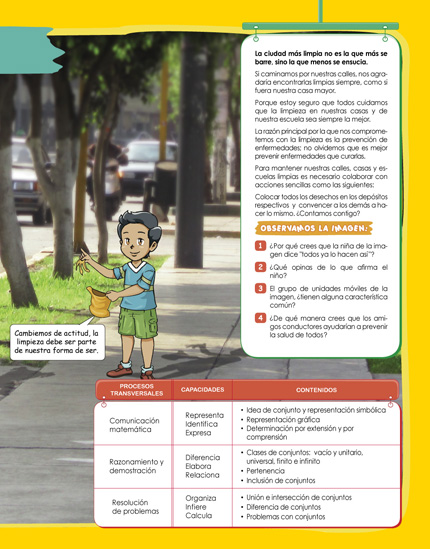 La ciudad más limpia no es la que más se barre, sino la que menos se ensucia.

Si caminamos por nuestras calles, nos agradaría encontrarlas limpias siempre, como si fuera nuestra casa mayor.

Porque estoy seguro que todos cuidamos que la limpieza en nuestras casas y de nuestra escuela sea siempre la mejor.

La razón principal por la que nos comprometemos con la limpieza es la prevención de enfermedades; no olvidemos que es mejor prevenir enfermedades que curarlas.

Para mantener nuestras calles, casas y escuelas limpias es necesario colaborar con acciones sencillas como las siguientes:

Colocar todos los desechos en los depósitos respectivos y convencer a los demás a hacer lo mismo. ¿Contamos contigo?

OBSERVAMOS LA IMAGEN:

1 ¿Por qué crees que la niña de la imagen dice "todos ya lo hacen así"?

2 ¿Qué opinas de lo que afirma el niño?

3 El grupo de unidades móviles de la imagen, ¿tienen alguna característica común?

4 ¿De qué manera crees que los amigos conductores ayudarían a prevenir la salud de todos?

Cambiemos de actitud, la limpieza debe ser parte de nuestra forma de ser.

| PROCESOS TRANSVERSALES | CAPACIDADES | CONTENIDOS |
|---|---|---|
| Comunicación matemática | Representa Identifica Expresa | • Idea de conjunto y representación simbólica • Representación gráfica • Determinación por extensión y por comprensión |
| Razonamiento y demostración | Diferencia Elabora Relaciona | • Clases de conjuntos: vacío y unitario, universal, finito e infinito • Pertenencia • Inclusión de conjuntos |
| Resolución de problemas | Organiza Infiere Calcula | • Unión e intersección de conjuntos • Diferencia de conjuntos • Problemas con conjuntos |